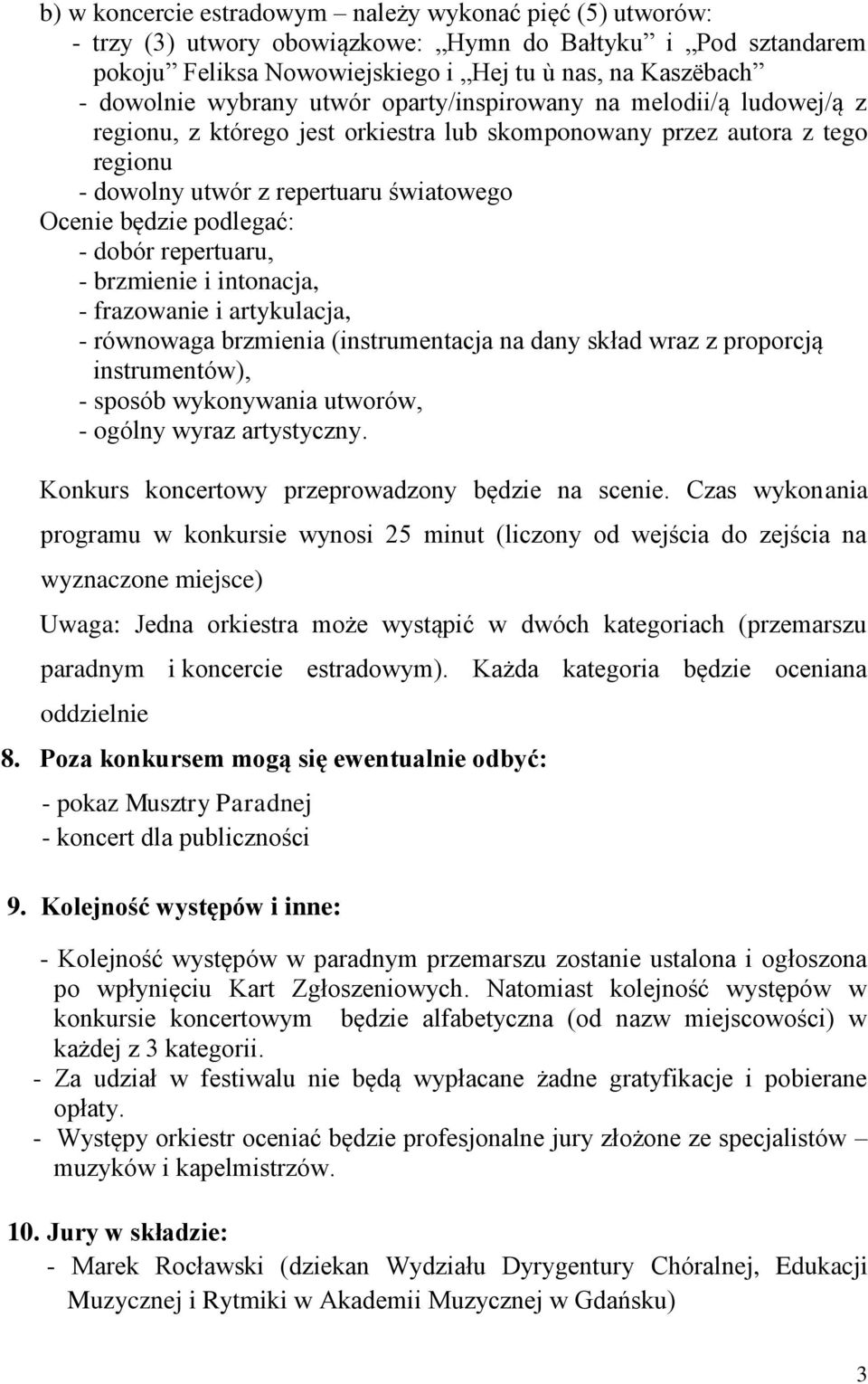 b) w koncercie estradowym – należy wykonać pięć (5) utworów:
- trzy (3) utwory obowiązkowe: „Hymn do Bałtyku” i „Pod sztandarem pokoju” Feliksa Nowowiejskiego i „Hej tu ù nas, na Kaszëbach”
- dowolnie wybrany utwór oparty/inspirowany na melodii/ą ludowej/ą z regionu, z którego jest orkiestra lub skomponowany przez autora z tego regionu
- dowolny utwór z repertuaru światowego
Ocenie będzie podlegać:
- dobór repertuaru,
- brzmienie i intonacja,
- frazowanie i artykulacja,
- równowaga brzmienia (instrumentacja na dany skład wraz z proporcją instrumentów),
- sposób wykonywania utworów,
- ogólny wyraz artystyczny.

Konkurs koncertowy przeprowadzony będzie na scenie. Czas wykonania programu w konkursie wynosi 25 minut (liczony od wejścia do zejścia na wyznaczone miejsce)

Uwaga: Jedna orkiestra może wystąpić w dwóch kategoriach (przemarszu paradnym i koncercie estradowym). Każda kategoria będzie oceniana oddzielnie

8. Poza konkursem mogą się ewentualnie odbyć:
- pokaz Musztry Paradnej
- koncert dla publiczności

9. Kolejność występów i inne:
- Kolejność występów w paradnym przemarszu zostanie ustalona i ogłoszona po wpłynięciu Kart Zgłoszeniowych. Natomiast kolejność występów w konkursie koncertowym będzie alfabetyczna (od nazw miejscowości) w każdej z 3 kategorii.
- Za udział w festiwalu nie będą wypłacane żadne gratyfikacje i pobierane opłaty.
- Występy orkiestr oceniać będzie profesjonalne jury złożone ze specjalistów – muzyków i kapelmistrzów.

10. Jury w składzie:
- Marek Rocławski (dziekan Wydziału Dyrygentury Chóralnej, Edukacji Muzycznej i Rytmiki w Akademii Muzycznej w Gdańsku)

3